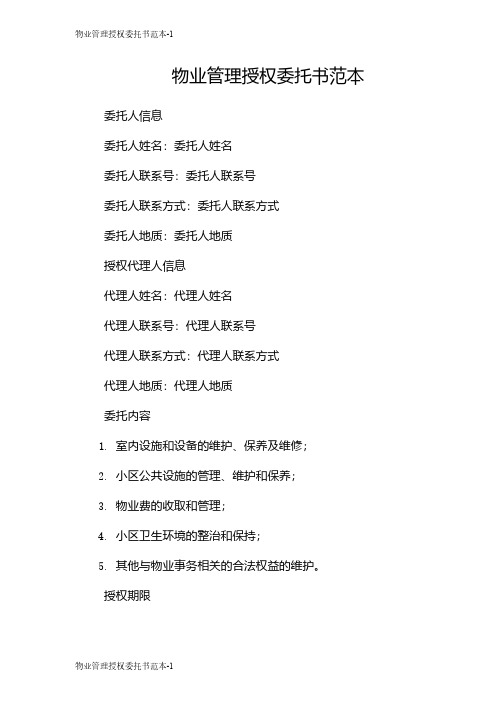 物业管理授权委托书范本-1

物业管理授权委托书范本

委托人信息

委托人姓名：委托人姓名

委托人联系号：委托人联系号

委托人联系方式：委托人联系方式

委托人地质：委托人地质

授权代理人信息

代理人姓名：代理人姓名

代理人联系号：代理人联系号

代理人联系方式：代理人联系方式

代理人地质：代理人地质

委托内容

1. 室内设施和设备的维护、保养及维修；

2. 小区公共设施的管理、维护和保养；

3. 物业费的收取和管理；

4. 小区卫生环境的整治和保持；

5. 其他与物业事务相关的合法权益的维护。

授权期限

物业管理授权委托书范本-1